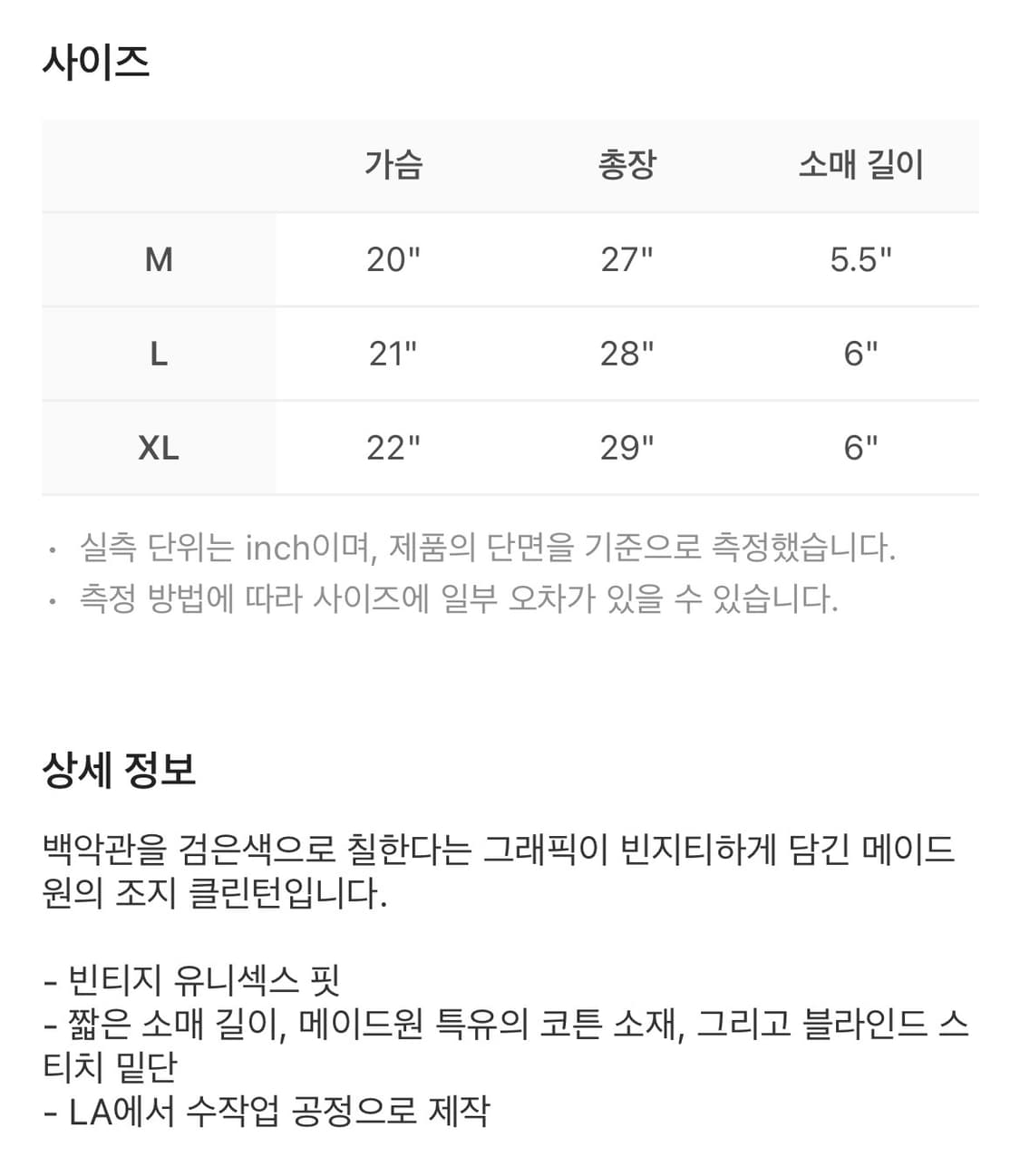 사이즈

|  | 가슴 | 총장 | 소매 길이 |
|---|---|---|---|
| M | 20" | 27" | 5.5" |
| L | 21" | 28" | 6" |
| XL | 22" | 29" | 6" |

· 실측 단위는 inch이며, 제품의 단면을 기준으로 측정했습니다.
· 측정 방법에 따라 사이즈에 일부 오차가 있을 수 있습니다.

상세 정보

백악관을 검은색으로 칠한다는 그래픽이 빈지티하게 담긴 메이드원의 조지 클린턴입니다.

- 빈티지 유니섹스 핏
- 짧은 소매 길이, 메이드원 특유의 코튼 소재, 그리고 블라인드 스티치 밑단
- LA에서 수작업 공정으로 제작